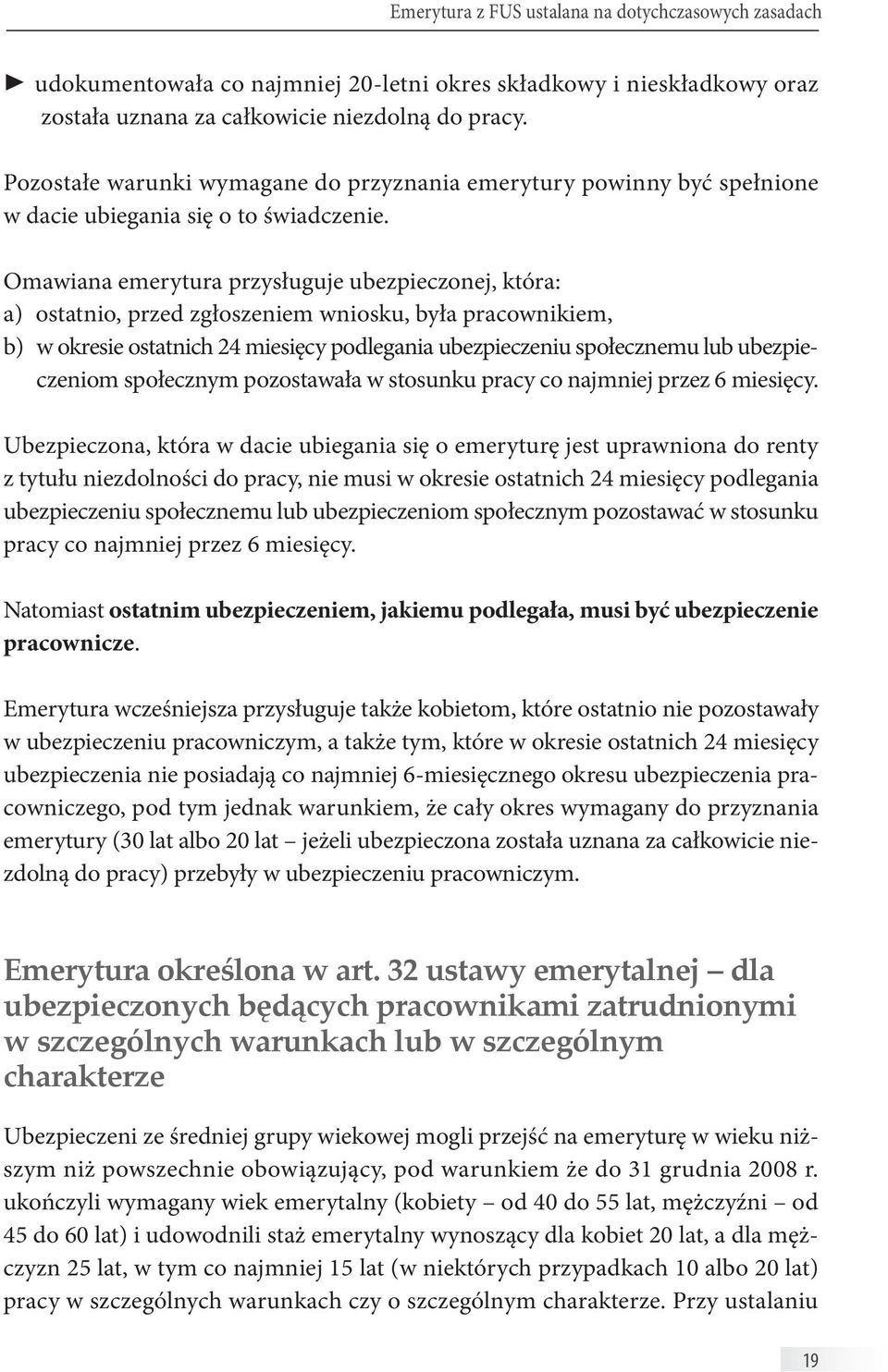 Emerytura z FUS ustalana na dotychczasowych zasadach

► udokumentowała co najmniej 20-letni okres składkowy i nieskładkowy oraz została uznana za całkowicie niezdolną do pracy.

Pozostałe warunki wymagane do przyznania emerytury powinny być spełnione w dacie ubiegania się o to świadczenie.

Omawiana emerytura przysługuje ubezpieczonej, która:
a) ostatnio, przed zgłoszeniem wniosku, była pracownikiem,
b) w okresie ostatnich 24 miesięcy podlegania ubezpieczeniu społecznemu lub ubezpieczeniom społecznym pozostawała w stosunku pracy co najmniej przez 6 miesięcy.

Ubezpieczona, która w dacie ubiegania się o emeryturę jest uprawniona do renty z tytułu niezdolności do pracy, nie musi w okresie ostatnich 24 miesięcy podlegania ubezpieczeniu społecznemu lub ubezpieczeniom społecznym pozostawać w stosunku pracy co najmniej przez 6 miesięcy.

Natomiast ostatnim ubezpieczeniem, jakiemu podlegała, musi być ubezpieczenie pracownicze.

Emerytura wcześniejsza przysługuje także kobietom, które ostatnio nie pozostawały w ubezpieczeniu pracowniczym, a także tym, które w okresie ostatnich 24 miesięcy ubezpieczenia nie posiadają co najmniej 6-miesięcznego okresu ubezpieczenia pracowniczego, pod tym jednak warunkiem, że cały okres wymagany do przyznania emerytury (30 lat albo 20 lat – jeżeli ubezpieczona została uznana za całkowicie niezdolną do pracy) przebyły w ubezpieczeniu pracowniczym.

Emerytura określona w art. 32 ustawy emerytalnej – dla ubezpieczonych będących pracownikami zatrudnionymi w szczególnych warunkach lub w szczególnym charakterze

Ubezpieczeni ze średniej grupy wiekowej mogli przejść na emeryturę w wieku niższym niż powszechnie obowiązujący, pod warunkiem że do 31 grudnia 2008 r. ukończyli wymagany wiek emerytalny (kobiety – od 40 do 55 lat, mężczyźni – od 45 do 60 lat) i udowodnili staż emerytalny wynoszący dla kobiet 20 lat, a dla mężczyzn 25 lat, w tym co najmniej 15 lat (w niektórych przypadkach 10 albo 20 lat) pracy w szczególnych warunkach czy o szczególnym charakterze. Przy ustalaniu

19